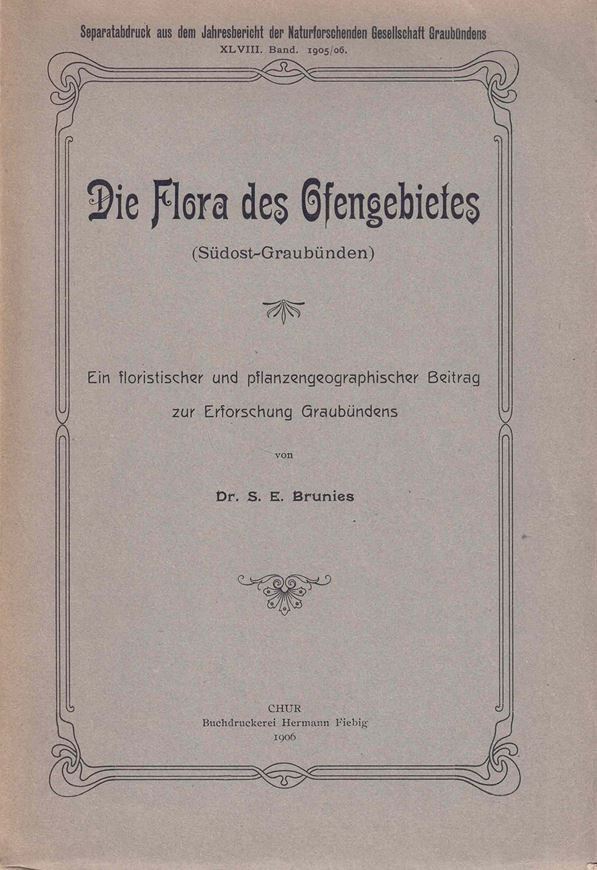 Separatabdruck aus dem Jahresbericht der Naturforschenden Gesellschaft Graubündens
XLVIII. Band. 1905/06.

Die Flora des Ofengebietes

(Südost-Graubünden)

Ein floristischer und pflanzengeographischer Beitrag zur Erforschung Graubündens

von

Dr. S. E. Brunies

CHUR
Buchdruckerei Hermann Fiebig
1906